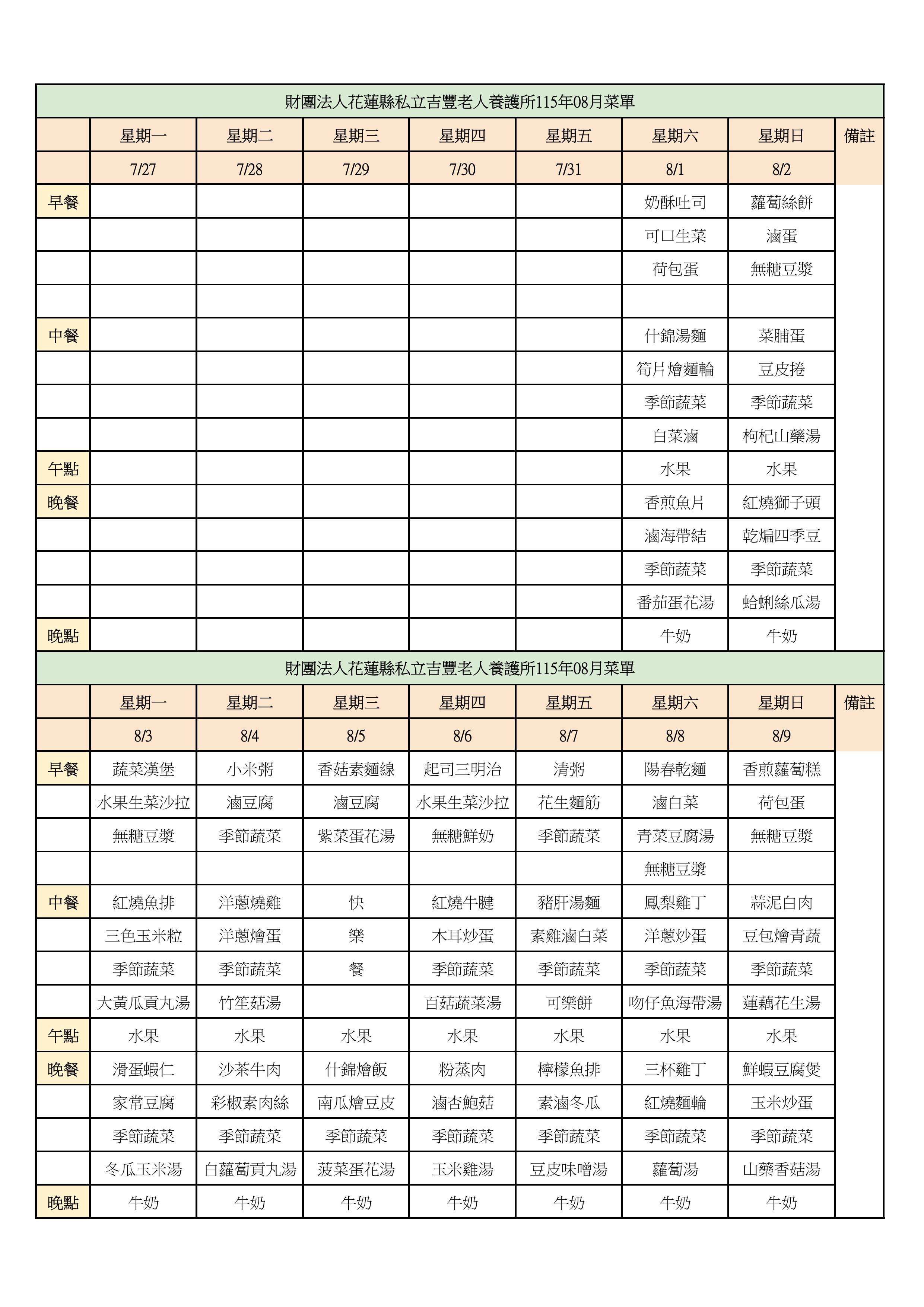 財團法人花蓮縣私立吉豐老人養護所115年08月菜單

| | 星期一 | 星期二 | 星期三 | 星期四 | 星期五 | 星期六 | 星期日 | 備註 |
|---|---|---|---|---|---|---|---|---|
| | 7/27 | 7/28 | 7/29 | 7/30 | 7/31 | 8/1 | 8/2 | |
| 早餐 | | | | | | 奶酥吐司 | 蘿蔔絲餅 | |
| | | | | | | 可口生菜 | 滷蛋 | |
| | | | | | | 荷包蛋 | 無糖豆漿 | |
| | | | | | | | | |
| 中餐 | | | | | | 什錦湯麵 | 菜脯蛋 | |
| | | | | | | 筍片燴麵輪 | 豆皮捲 | |
| | | | | | | 季節蔬菜 | 季節蔬菜 | |
| | | | | | | 白菜滷 | 枸杞山藥湯 | |
| 午點 | | | | | | 水果 | 水果 | |
| 晚餐 | | | | | | 香煎魚片 | 紅燒獅子頭 | |
| | | | | | | 滷海帶結 | 乾煸四季豆 | |
| | | | | | | 季節蔬菜 | 季節蔬菜 | |
| | | | | | | 番茄蛋花湯 | 蛤蜊絲瓜湯 | |
| 晚點 | | | | | | 牛奶 | 牛奶 | |

財團法人花蓮縣私立吉豐老人養護所115年08月菜單

| | 星期一 | 星期二 | 星期三 | 星期四 | 星期五 | 星期六 | 星期日 | 備註 |
|---|---|---|---|---|---|---|---|---|
| | 8/3 | 8/4 | 8/5 | 8/6 | 8/7 | 8/8 | 8/9 | |
| 早餐 | 蔬菜漢堡 | 小米粥 | 香菇素麵線 | 起司三明治 | 清粥 | 陽春乾麵 | 香煎蘿蔔糕 | |
| | 水果生菜沙拉 | 滷豆腐 | 滷豆腐 | 水果生菜沙拉 | 花生麵筋 | 滷白菜 | 荷包蛋 | |
| | 無糖豆漿 | 季節蔬菜 | 紫菜蛋花湯 | 無糖鮮奶 | 季節蔬菜 | 青菜豆腐湯 | 無糖豆漿 | |
| | | | | | | 無糖豆漿 | | |
| 中餐 | 紅燒魚排 | 洋蔥燒雞 | 快 | 紅燒牛腱 | 豬肝湯麵 | 鳳梨雞丁 | 蒜泥白肉 | |
| | 三色玉米粒 | 洋蔥燴蛋 | 樂 | 木耳炒蛋 | 素雞滷白菜 | 洋蔥炒蛋 | 豆包燴青蔬 | |
| | 季節蔬菜 | 季節蔬菜 | 餐 | 季節蔬菜 | 季節蔬菜 | 季節蔬菜 | 季節蔬菜 | |
| | 大黃瓜貢丸湯 | 竹笙菇湯 | | 百菇蔬菜湯 | 可樂餅 | 吻仔魚海帶湯 | 蓮藕花生湯 | |
| 午點 | 水果 | 水果 | 水果 | 水果 | 水果 | 水果 | 水果 | |
| 晚餐 | 滑蛋蝦仁 | 沙茶牛肉 | 什錦燴飯 | 粉蒸肉 | 檸檬魚排 | 三杯雞丁 | 鮮蝦豆腐煲 | |
| | 家常豆腐 | 彩椒素肉絲 | 南瓜燴豆皮 | 滷杏鮑菇 | 素滷冬瓜 | 紅燒麵輪 | 玉米炒蛋 | |
| | 季節蔬菜 | 季節蔬菜 | 季節蔬菜 | 季節蔬菜 | 季節蔬菜 | 季節蔬菜 | 季節蔬菜 | |
| | 冬瓜玉米湯 | 白蘿蔔貢丸湯 | 菠菜蛋花湯 | 玉米雞湯 | 豆皮味噌湯 | 蘿蔔湯 | 山藥香菇湯 | |
| 晚點 | 牛奶 | 牛奶 | 牛奶 | 牛奶 | 牛奶 | 牛奶 | 牛奶 | |